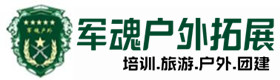 军魂户外

军魂户外拓展

培训.旅游.户外.团建